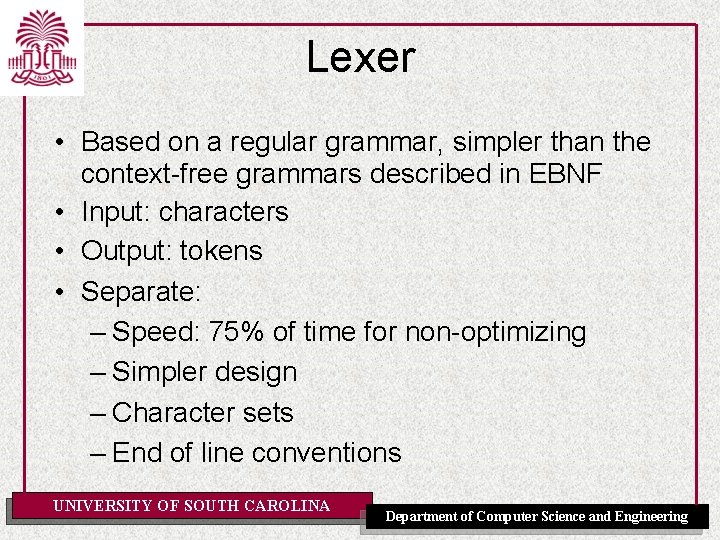 1801

Lexer

• Based on a regular grammar, simpler than the context-free grammars described in EBNF
• Input: characters
• Output: tokens
• Separate:
– Speed: 75% of time for non-optimizing
– Simpler design
– Character sets
– End of line conventions

UNIVERSITY OF SOUTH CAROLINA

Department of Computer Science and Engineering